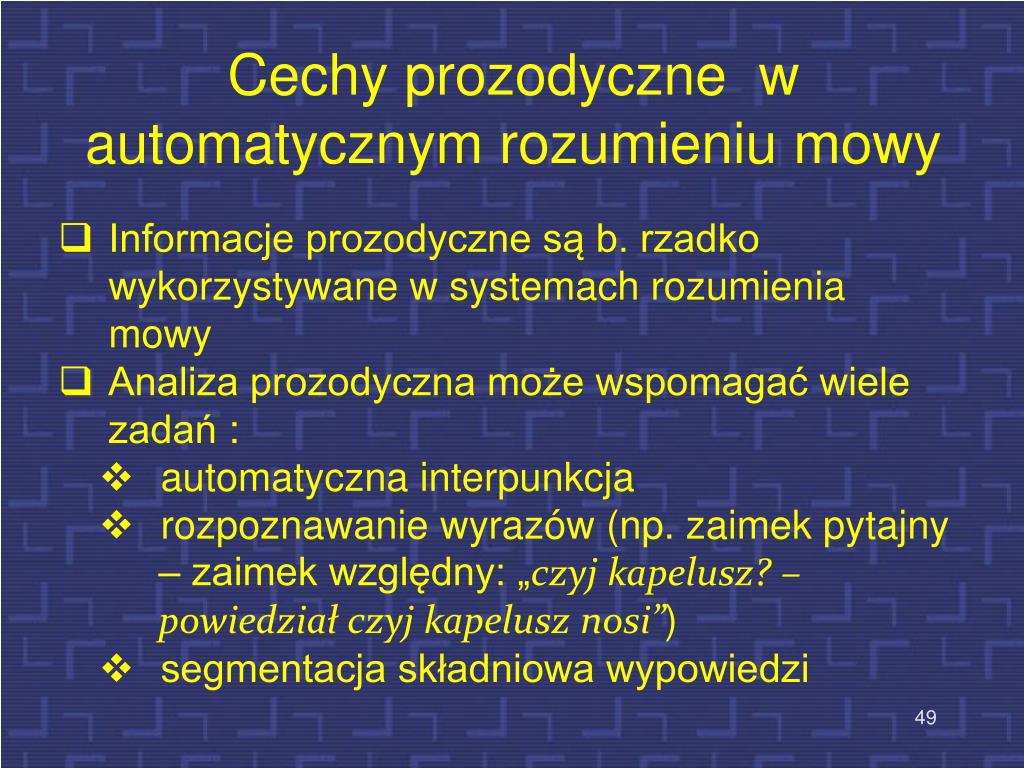 Cechy prozodyczne w automatycznym rozumieniu mowy

❑ Informacje prozodyczne są b. rzadko wykorzystywane w systemach rozumienia mowy
❑ Analiza prozodyczna może wspomagać wiele zadań :
❖ automatyczna interpunkcja
❖ rozpoznawanie wyrazów (np. zaimek pytajny – zaimek względny: „czyj kapelusz? – powiedział czyj kapelusz nosi”)
❖ segmentacja składniowa wypowiedzi

49